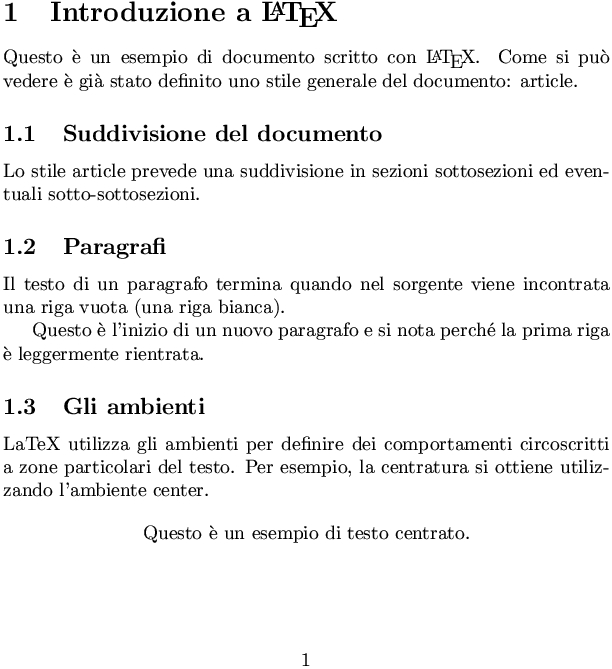 1 Introduzione a LaTeX

Questo è un esempio di documento scritto con LaTeX. Come si può vedere è già stato definito uno stile generale del documento: article.

1.1 Suddivisione del documento

Lo stile article prevede una suddivisione in sezioni sottosezioni ed eventuali sotto-sottosezioni.

1.2 Paragrafi

Il testo di un paragrafo termina quando nel sorgente viene incontrata una riga vuota (una riga bianca).

Questo è l'inizio di un nuovo paragrafo e si nota perché la prima riga è leggermente rientrata.

1.3 Gli ambienti

LaTeX utilizza gli ambienti per definire dei comportamenti circoscritti a zone particolari del testo. Per esempio, la centratura si ottiene utilizzando l'ambiente center.

Questo è un esempio di testo centrato.

1